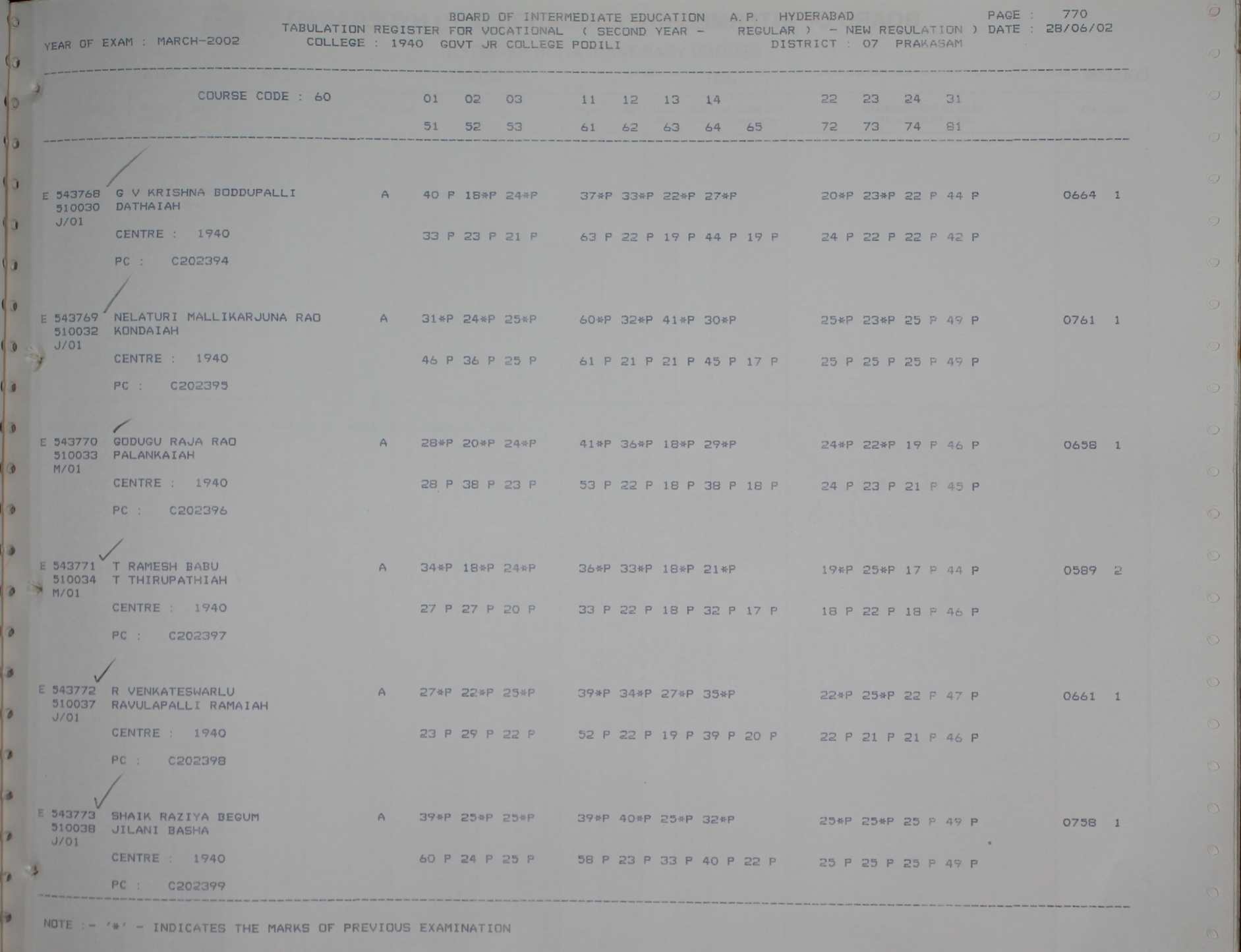 BOARD OF INTERMEDIATE EDUCATION A.P. HYDERABAD PAGE : 770
TABULATION REGISTER FOR VOCATIONAL ( SECOND YEAR - REGULAR ) - NEW REGULATION ) DATE : 28/06/02
YEAR OF EXAM : MARCH-2002 COLLEGE : 1940 GOVT JR COLLEGE PODILI DISTRICT : 07 PRAKASAM

COURSE CODE : 60 01 02 03 11 12 13 14 22 23 24 31
51 52 53 61 62 63 64 65 72 73 74 81

E 543768 G V KRISHNA BODDUPALLI A 40 P 18*P 24*P 37*P 33*P 22*P 27*P 20*P 23*P 22 P 44 P 0664 1
510030 DATHAIAH
J/01
CENTRE : 1940 33 P 23 P 21 P 63 P 22 P 19 P 44 P 19 P 24 P 22 P 22 P 42 P
PC : C202394

E 543769 NELATURI MALLIKARJUNA RAO A 31*P 24*P 25*P 60*P 32*P 41*P 30*P 25*P 23*P 25 P 49 P 0761 1
510032 KONDAIAH
J/01
CENTRE : 1940 46 P 36 P 25 P 61 P 21 P 21 P 45 P 17 P 25 P 25 P 25 P 49 P
PC : C202395

E 543770 GODUGU RAJA RAO A 28*P 20*P 24*P 41*P 36*P 18*P 29*P 24*P 22*P 19 P 46 P 0658 1
510033 PALANKAIAH
M/01
CENTRE : 1940 28 P 38 P 23 P 53 P 22 P 18 P 38 P 18 P 24 P 23 P 21 P 45 P
PC : C202396

E 543771 T RAMESH BABU A 34*P 18*P 24*P 36*P 33*P 18*P 21*P 19*P 25*P 17 P 44 P 0589 2
510034 T THIRUPATHIAH
M/01
CENTRE : 1940 27 P 27 P 20 P 33 P 22 P 18 P 32 P 17 P 18 P 22 P 18 P 46 P
PC : C202397

E 543772 R VENKATESWARLU A 27*P 22*P 25*P 39*P 34*P 27*P 35*P 22*P 25*P 22 P 47 P 0661 1
510037 RAVULAPALLI RAMAIAH
J/01
CENTRE : 1940 23 P 29 P 22 P 52 P 22 P 19 P 39 P 20 P 22 P 21 P 21 P 46 P
PC : C202398

E 543773 SHAIK RAZIYA BEGUM A 39*P 25*P 25*P 39*P 40*P 25*P 32*P 25*P 25*P 25 P 49 P 0758 1
510038 JILANI BASHA
J/01
CENTRE : 1940 60 P 24 P 25 P 58 P 23 P 33 P 40 P 22 P 25 P 25 P 25 P 49 P
PC : C202399

NOTE :- '*' - INDICATES THE MARKS OF PREVIOUS EXAMINATION